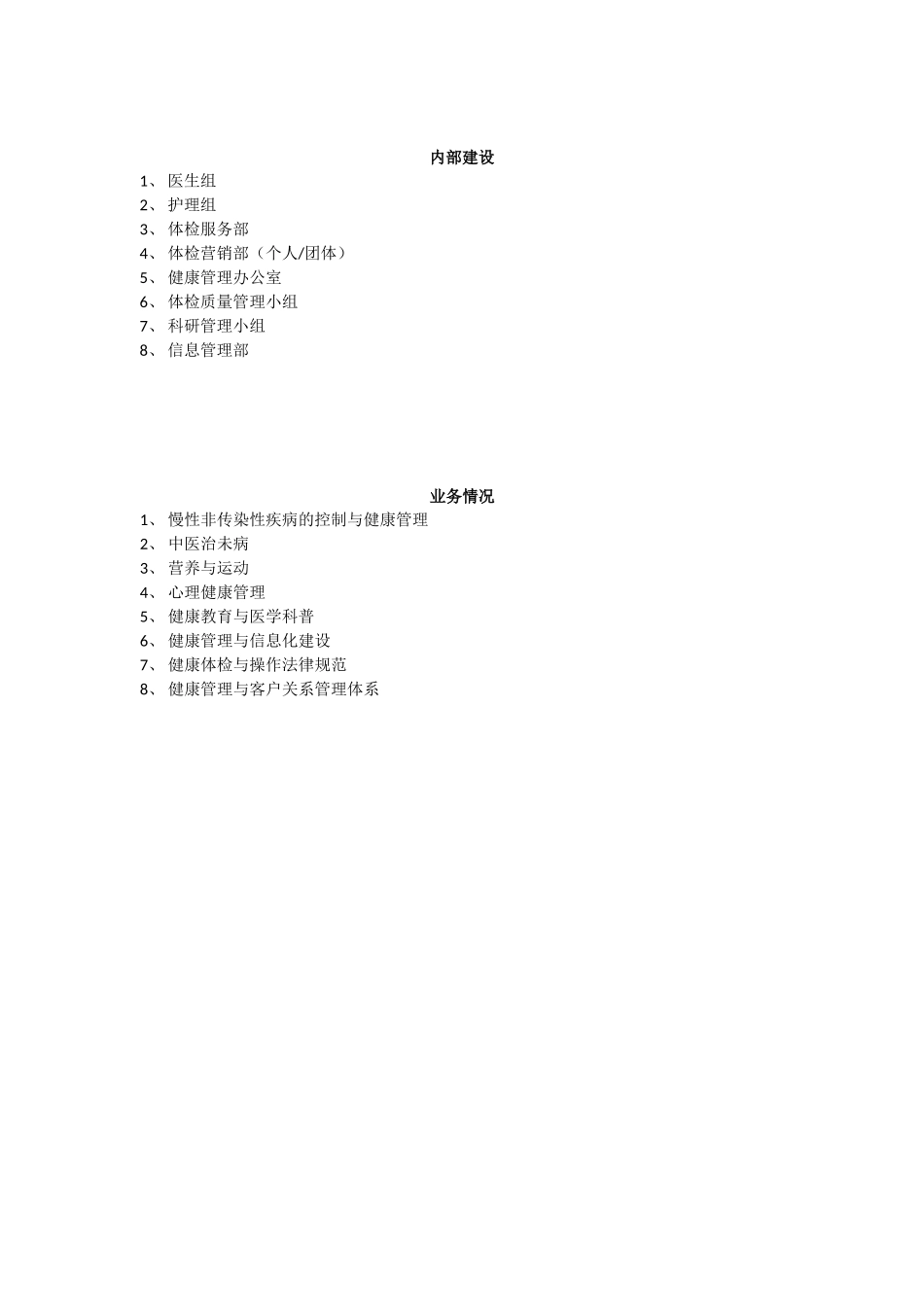 内部建设

1、 医生组
2、 护理组
3、 体检服务部
4、 体检营销部（个人/团体）
5、 健康管理办公室
6、 体检质量管理小组
7、 科研管理小组
8、 信息管理部

业务情况

1、 慢性非传染性疾病的控制与健康管理
2、 中医治未病
3、 营养与运动
4、 心理健康管理
5、 健康教育与医学科普
6、 健康管理与信息化建设
7、 健康体检与操作法律规范
8、 健康管理与客户关系管理体系